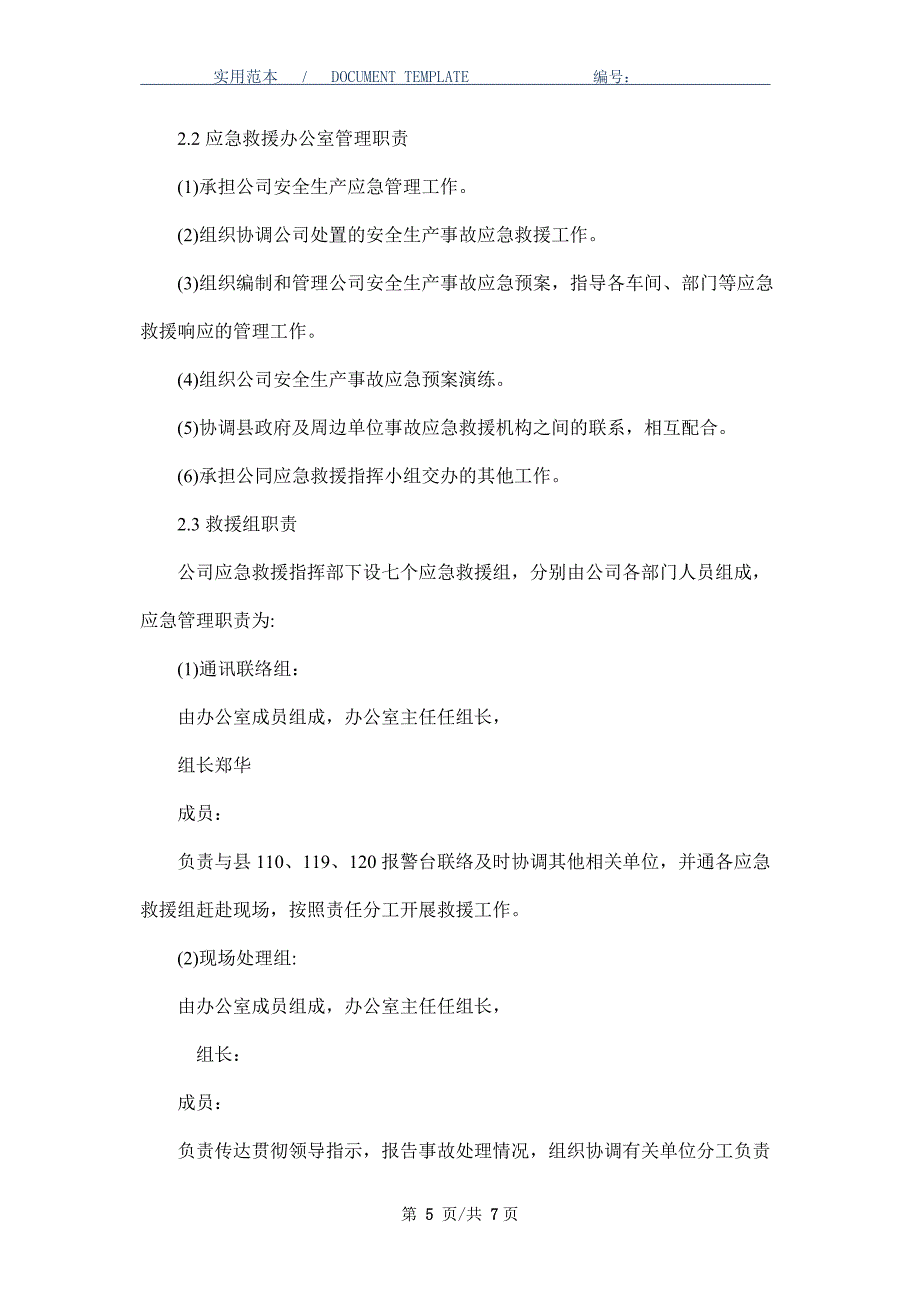 实用范本 / DOCUMENT TEMPLATE 编号:

2.2 应急救援办公室管理职责

(1)承担公司安全生产应急管理工作。

(2)组织协调公司处置的安全生产事故应急救援工作。

(3)组织编制和管理公司安全生产事故应急预案，指导各车间、部门等应急救援响应的管理工作。

(4)组织公司安全生产事故应急预案演练。

(5)协调县政府及周边单位事故应急救援机构之间的联系，相互配合。

(6)承担公同应急救援指挥小组交办的其他工作。

2.3 救援组职责

公司应急救援指挥部下设七个应急救援组，分别由公司各部门人员组成，应急管理职责为:

(1)通讯联络组：

由办公室成员组成，办公室主任任组长，

组长郑华

成员：

负责与县 110、119、120 报警台联络及时协调其他相关单位，并通各应急救援组赶赴现场，按照责任分工开展救援工作。

(2)现场处理组:

由办公室成员组成，办公室主任任组长，

组长：

成员：

负责传达贯彻领导指示，报告事故处理情况，组织协调有关单位分工负责

第 5 页/共 7 页